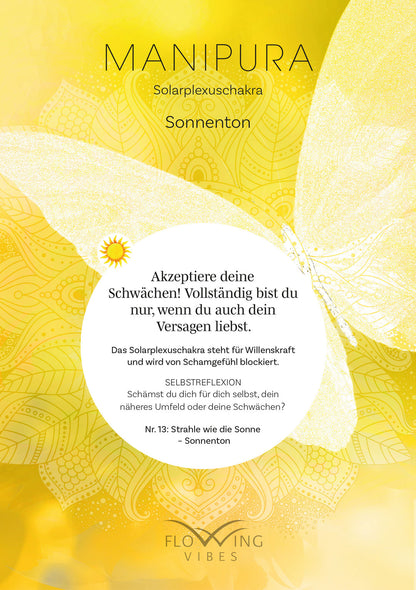 MANIPURA

Solarplexuschakra

Sonnenton

Akzeptiere deine Schwächen! Vollständig bist du nur, wenn du auch dein Versagen liebst.

Das Solarplexuschakra steht für Willenskraft und wird von Schamgefühl blockiert.

SELBSTREFLEXION
Schämst du dich für dich selbst, dein näheres Umfeld oder deine Schwächen?

Nr. 13: Strahle wie die Sonne
- Sonnenton

FLOWING
VIBES